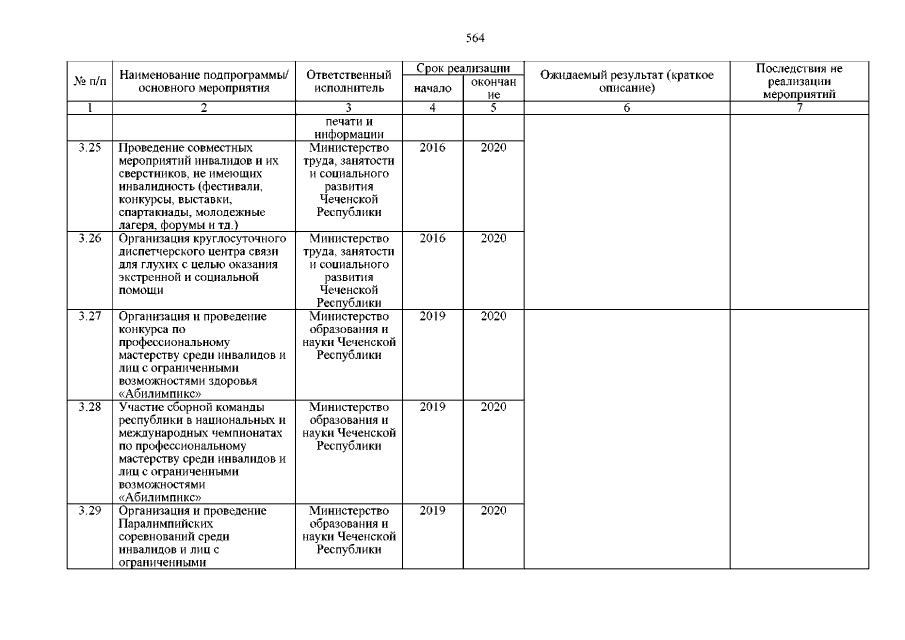 564

| № п/п | Наименование подпрограммы/ основного мероприятия | Ответственный исполнитель | Срок реализации начало | Срок реализации окончание | Ожидаемый результат (краткое описание) | Последствия не реализации мероприятий |
|---|---|---|---|---|---|---|
| 1 | 2 | 3 | 4 | 5 | 6 | 7 |
| | | печати и информации | | | | |
| 3.25 | Проведение совместных мероприятий инвалидов и их сверстников, не имеющих инвалидность (фестивали, конкурсы, выставки, спартакиады, молодежные лагеря, форумы и тд.) | Министерство труда, занятости и социального развития Чеченской Республики | 2016 | 2020 | | |
| 3.26 | Организация круглосуточного диспетчерского центра связи для глухих с целью оказания экстренной и социальной помощи | Министерство труда, занятости и социального развития Чеченской Республики | 2016 | 2020 | | |
| 3.27 | Организация и проведение конкурса по профессиональному мастерству среди инвалидов и лиц с ограниченными возможностями здоровья «Абилимпикс» | Министерство образования и науки Чеченской Республики | 2019 | 2020 | | |
| 3.28 | Участие сборной команды республики в национальных и международных чемпионатах по профессиональному мастерству среди инвалидов и лиц с ограниченными возможностями «Абилимпикс» | Министерство образования и науки Чеченской Республики | 2019 | 2020 | | |
| 3.29 | Организация и проведение Паралимпийских соревнований среди инвалидов и лиц с ограниченными | Министерство образования и науки Чеченской Республики | 2019 | 2020 | | |